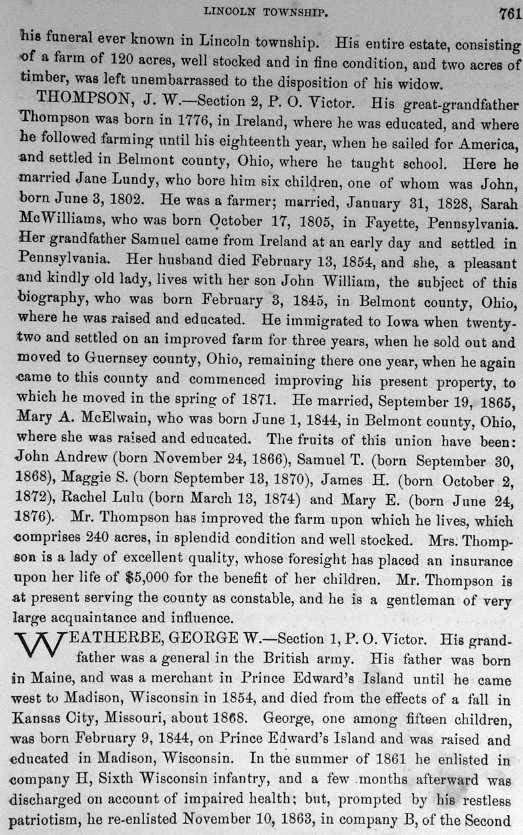 LINCOLN TOWNSHIP. 761

his funeral ever known in Lincoln township. His entire estate, consisting of a farm of 120 acres, well stocked and in fine condition, and two acres of timber, was left unembarrassed to the disposition of his widow.

THOMPSON, J. W.—Section 2, P. O. Victor. His great-grandfather Thompson was born in 1776, in Ireland, where he was educated, and where he followed farming until his eighteenth year, when he sailed for America, and settled in Belmont county, Ohio, where he taught school. Here he married Jane Lundy, who bore him six children, one of whom was John, born June 3, 1802. He was a farmer; married, January 31, 1828, Sarah McWilliams, who was born October 17, 1805, in Fayette, Pennsylvania. Her grandfather Samuel came from Ireland at an early day and settled in Pennsylvania. Her husband died February 13, 1854, and she, a pleasant and kindly old lady, lives with her son John William, the subject of this biography, who was born February 3, 1845, in Belmont county, Ohio, where he was raised and educated. He immigrated to Iowa when twenty-two and settled on an improved farm for three years, when he sold out and moved to Guernsey county, Ohio, remaining there one year, when he again came to this county and commenced improving his present property, to which he moved in the spring of 1871. He married, September 19, 1865, Mary A. McElwain, who was born June 1, 1844, in Belmont county, Ohio, where she was raised and educated. The fruits of this union have been: John Andrew (born November 24, 1866), Samuel T. (born September 30, 1868), Maggie S. (born September 13, 1870), James H. (born October 2, 1872), Rachel Lulu (born March 13, 1874) and Mary E. (born June 24, 1876). Mr. Thompson has improved the farm upon which he lives, which comprises 240 acres, in splendid condition and well stocked. Mrs. Thompson is a lady of excellent quality, whose foresight has placed an insurance upon her life of $5,000 for the benefit of her children. Mr. Thompson is at present serving the county as constable, and he is a gentleman of very large acquaintance and influence.

WEATHERBE, GEORGE W.—Section 1, P. O. Victor. His grandfather was a general in the British army. His father was born in Maine, and was a merchant in Prince Edward's Island until he came west to Madison, Wisconsin in 1854, and died from the effects of a fall in Kansas City, Missouri, about 1868. George, one among fifteen children, was born February 9, 1844, on Prince Edward's Island and was raised and educated in Madison, Wisconsin. In the summer of 1861 he enlisted in company H, Sixth Wisconsin infantry, and a few months afterward was discharged on account of impaired health; but, prompted by his restless patriotism, he re-enlisted November 10, 1863, in company B, of the Second